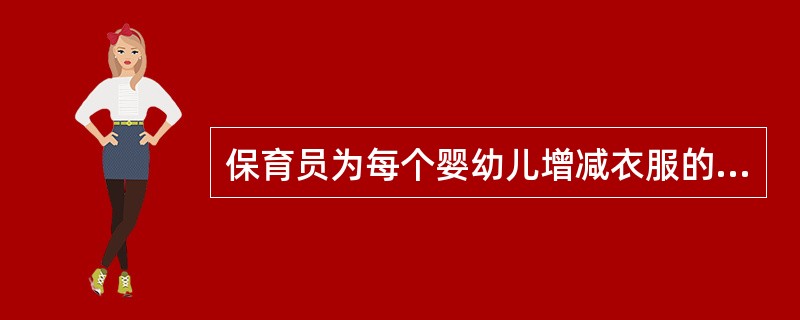 保育员为每个婴幼儿增减衣服的...